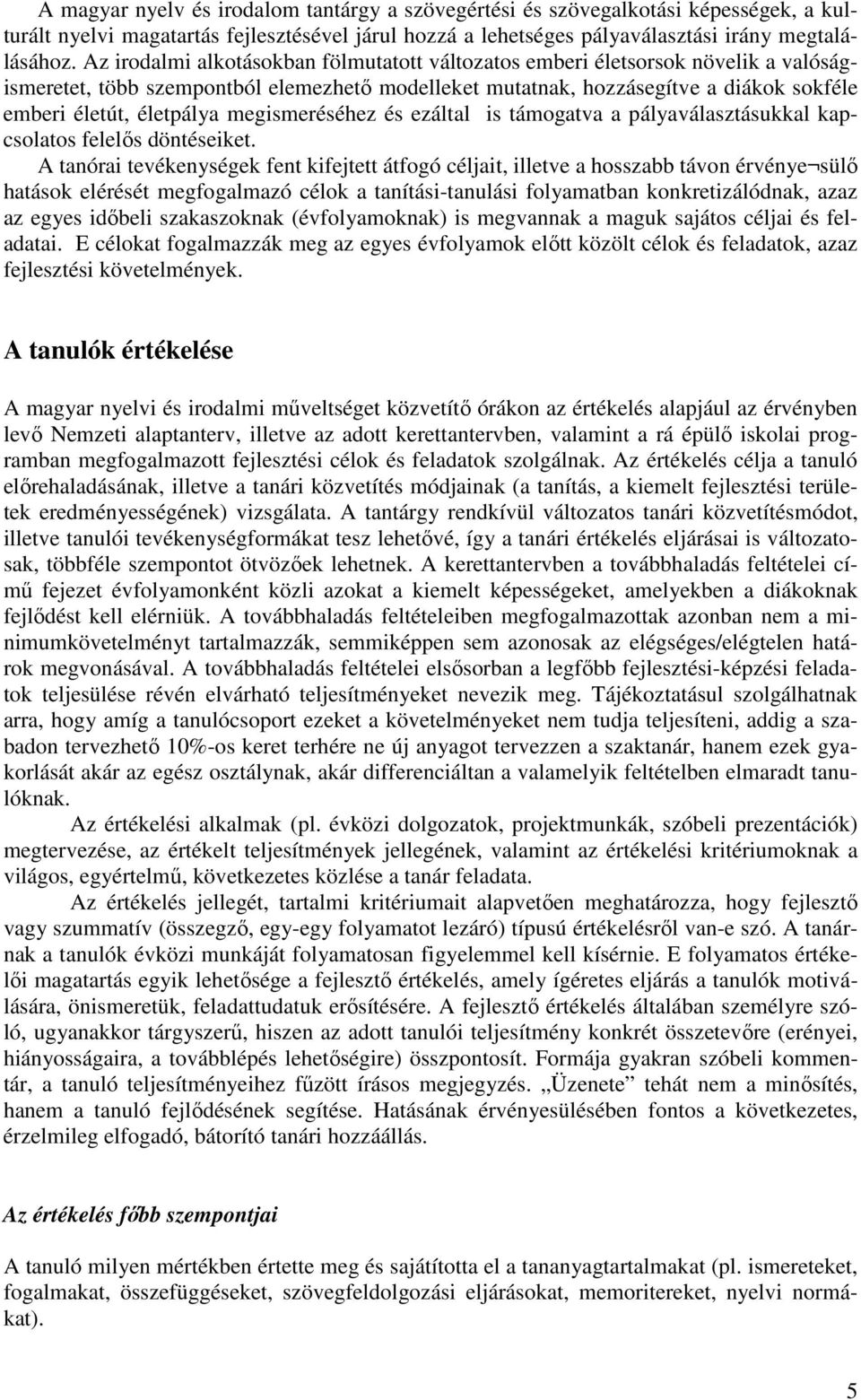 A magyar nyelv és irodalom tantárgy a szövegértési és szövegalkotási képességek, a kulturált nyelvi magatartás fejlesztésével járul hozzá a lehetséges pályaválasztási irány megtalálásához. Az irodalmi alkotásokban fölmutatott változatos emberi életsorsok növelik a valóságismeretet, több szempontból elemezhető modelleket mutatnak, hozzásegítve a diákok sokféle emberi életút, életpálya megismeréséhez és ezáltal is támogatva a pályaválasztásukkal kapcsolatos felelős döntéseiket.

A tanórai tevékenységek fent kifejtett átfogó céljait, illetve a hosszabb távon érvénye¬sülő hatások elérését megfogalmazó célok a tanítási-tanulási folyamatban konkretizálódnak, azaz az egyes időbeli szakaszoknak (évfolyamoknak) is megvannak a maguk sajátos céljai és feladatai. E célokat fogalmazzák meg az egyes évfolyamok előtt közölt célok és feladatok, azaz fejlesztési követelmények.

A tanulók értékelése

A magyar nyelvi és irodalmi műveltséget közvetítő órákon az értékelés alapjául az érvényben levő Nemzeti alaptanterv, illetve az adott kerettantervben, valamint a rá épülő iskolai programban megfogalmazott fejlesztési célok és feladatok szolgálnak. Az értékelés célja a tanuló előrehaladásának, illetve a tanári közvetítés módjainak (a tanítás, a kiemelt fejlesztési területek eredményességének) vizsgálata. A tantárgy rendkívül változatos tanári közvetítésmódot, illetve tanulói tevékenységformákat tesz lehetővé, így a tanári értékelés eljárásai is változatosak, többféle szempontot ötvözőek lehetnek. A kerettantervben a továbbhaladás feltételei című fejezet évfolyamonként közli azokat a kiemelt képességeket, amelyekben a diákoknak fejlődést kell elérniük. A továbbhaladás feltételeiben megfogalmazottak azonban nem a minimumkövetelményt tartalmazzák, semmiképpen sem azonosak az elégséges/elégtelen határok megvonásával. A továbbhaladás feltételei elsősorban a legfőbb fejlesztési-képzési feladatok teljesülése révén elvárható teljesítményeket nevezik meg. Tájékoztatásul szolgálhatnak arra, hogy amíg a tanulócsoport ezeket a követelményeket nem tudja teljesíteni, addig a szabadon tervezhető 10%-os keret terhére ne új anyagot tervezzen a szaktanár, hanem ezek gyakorlását akár az egész osztálynak, akár differenciáltan a valamelyik feltételben elmaradt tanulóknak.

Az értékelési alkalmak (pl. évközi dolgozatok, projektmunkák, szóbeli prezentációk) megtervezése, az értékelt teljesítmények jellegének, valamint az értékelési kritériumoknak a világos, egyértelmű, következetes közlése a tanár feladata.

Az értékelés jellegét, tartalmi kritériumait alapvetően meghatározza, hogy fejlesztő vagy szummatív (összegző, egy-egy folyamatot lezáró) típusú értékelésről van-e szó. A tanárnak a tanulók évközi munkáját folyamatosan figyelemmel kell kísérnie. E folyamatos értékelői magatartás egyik lehetősége a fejlesztő értékelés, amely ígéretes eljárás a tanulók motiválására, önismeretük, feladattudatuk erősítésére. A fejlesztő értékelés általában személyre szóló, ugyanakkor tárgyszerű, hiszen az adott tanulói teljesítmény konkrét összetevőre (erényei, hiányosságaira, a továbblépés lehetőségire) összpontosít. Formája gyakran szóbeli kommentár, a tanuló teljesítményeihez fűzött írásos megjegyzés. „Üzenete” tehát nem a minősítés, hanem a tanuló fejlődésének segítése. Hatásának érvényesülésében fontos a következetes, érzelmileg elfogadó, bátorító tanári hozzáállás.

Az értékelés főbb szempontjai

A tanuló milyen mértékben értette meg és sajátította el a tananyagtartalmakat (pl. ismereteket, fogalmakat, összefüggéseket, szövegfeldolgozási eljárásokat, memoritereket, nyelvi normákat).

5